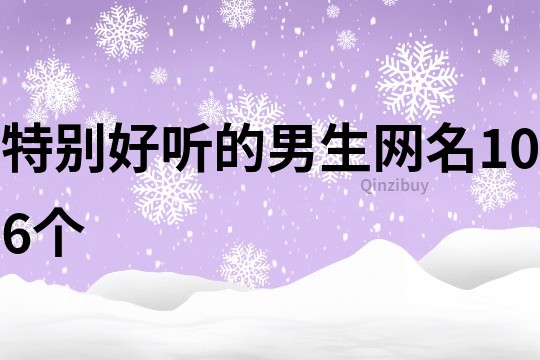 特别好听的男生网名106个

Qinzibuy